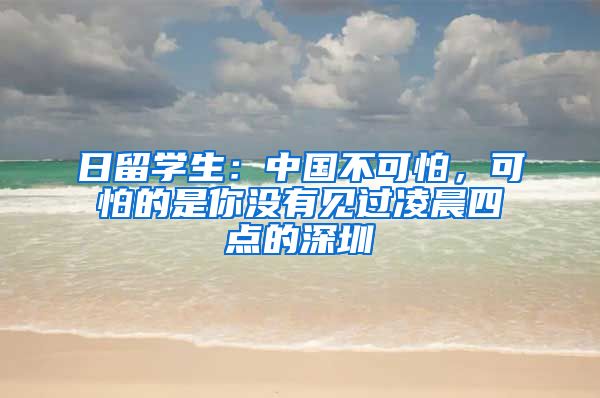 日留学生：中国不可怕，可怕的是你没有见过凌晨四点的深圳